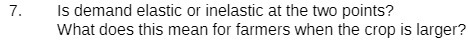 7. Is demand elastic or inelastic at the two points?
What does this mean for farmers when the crop is larger?